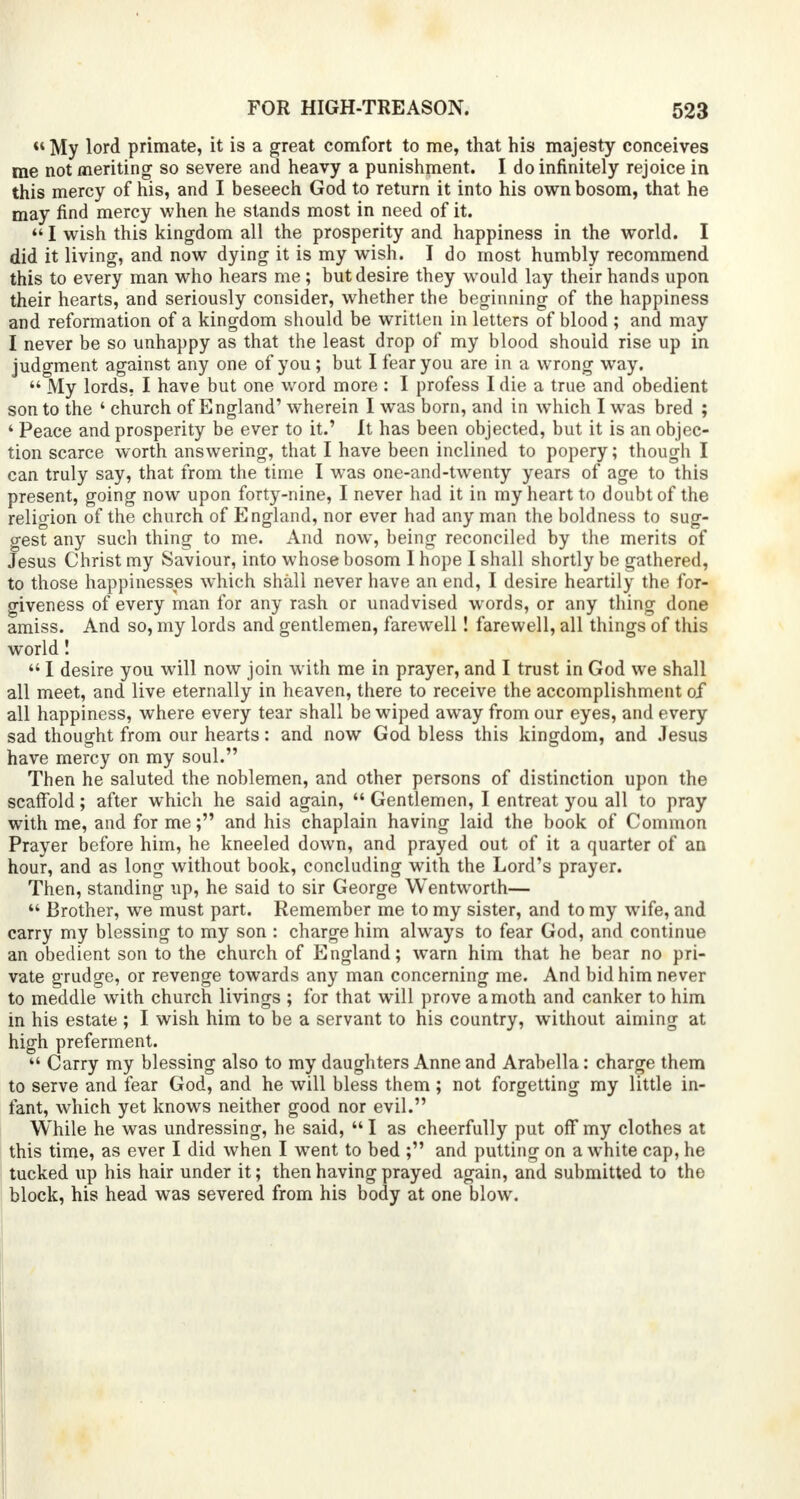 FOR HIGH-TREASON. 523

"My lord primate, it is a great comfort to me, that his majesty conceives me not meriting so severe and heavy a punishment. I do infinitely rejoice in this mercy of his, and I beseech God to return it into his own bosom, that he may find mercy when he stands most in need of it.

"I wish this kingdom all the prosperity and happiness in the world. I did it living, and now dying it is my wish. I do most humbly recommend this to every man who hears me; but desire they would lay their hands upon their hearts, and seriously consider, whether the beginning of the happiness and reformation of a kingdom should be written in letters of blood; and may I never be so unhappy as that the least drop of my blood should rise up in judgment against any one of you; but I fear you are in a wrong way.

"My lords, I have but one word more: I profess I die a true and obedient son to the 'church of England' wherein I was born, and in which I was bred; 'Peace and prosperity be ever to it.' It has been objected, but it is an objection scarce worth answering, that I have been inclined to popery; though I can truly say, that from the time I was one-and-twenty years of age to this present, going now upon forty-nine, I never had it in my heart to doubt of the religion of the church of England, nor ever had any man the boldness to suggest any such thing to me. And now, being reconciled by the merits of Jesus Christ my Saviour, into whose bosom I hope I shall shortly be gathered, to those happinesses which shall never have an end, I desire heartily the forgiveness of every man for any rash or unadvised words, or any thing done amiss. And so, my lords and gentlemen, farewell! farewell, all things of this world!

"I desire you will now join with me in prayer, and I trust in God we shall all meet, and live eternally in heaven, there to receive the accomplishment of all happiness, where every tear shall be wiped away from our eyes, and every sad thought from our hearts: and now God bless this kingdom, and Jesus have mercy on my soul."

Then he saluted the noblemen, and other persons of distinction upon the scaffold; after which he said again, "Gentlemen, I entreat you all to pray with me, and for me;" and his chaplain having laid the book of Common Prayer before him, he kneeled down, and prayed out of it a quarter of an hour, and as long without book, concluding with the Lord's prayer.

Then, standing up, he said to sir George Wentworth—

"Brother, we must part. Remember me to my sister, and to my wife, and carry my blessing to my son: charge him always to fear God, and continue an obedient son to the church of England; warn him that he bear no private grudge, or revenge towards any man concerning me. And bid him never to meddle with church livings; for that will prove a moth and canker to him in his estate; I wish him to be a servant to his country, without aiming at high preferment.

"Carry my blessing also to my daughters Anne and Arabella: charge them to serve and fear God, and he will bless them; not forgetting my little infant, which yet knows neither good nor evil."

While he was undressing, he said, "I as cheerfully put off my clothes at this time, as ever I did when I went to bed;" and putting on a white cap, he tucked up his hair under it; then having prayed again, and submitted to the block, his head was severed from his body at one blow.